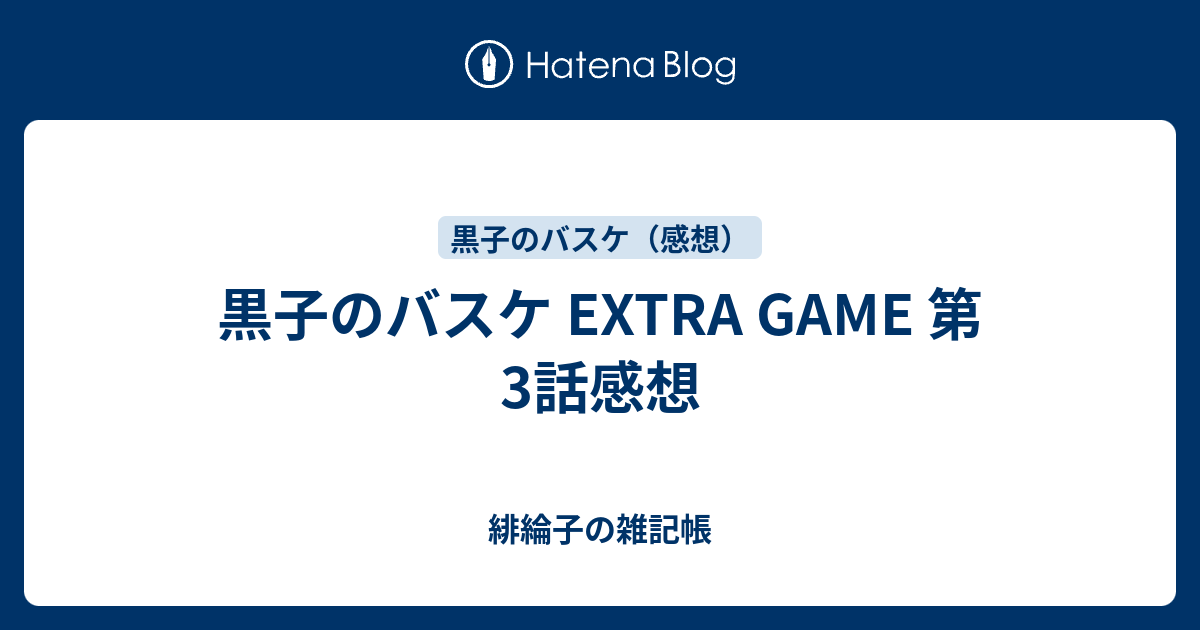 Hatena Blog

黒子のバスケ（感想）

黒子のバスケ EXTRA GAME 第3話感想

緋綸子の雑記帳